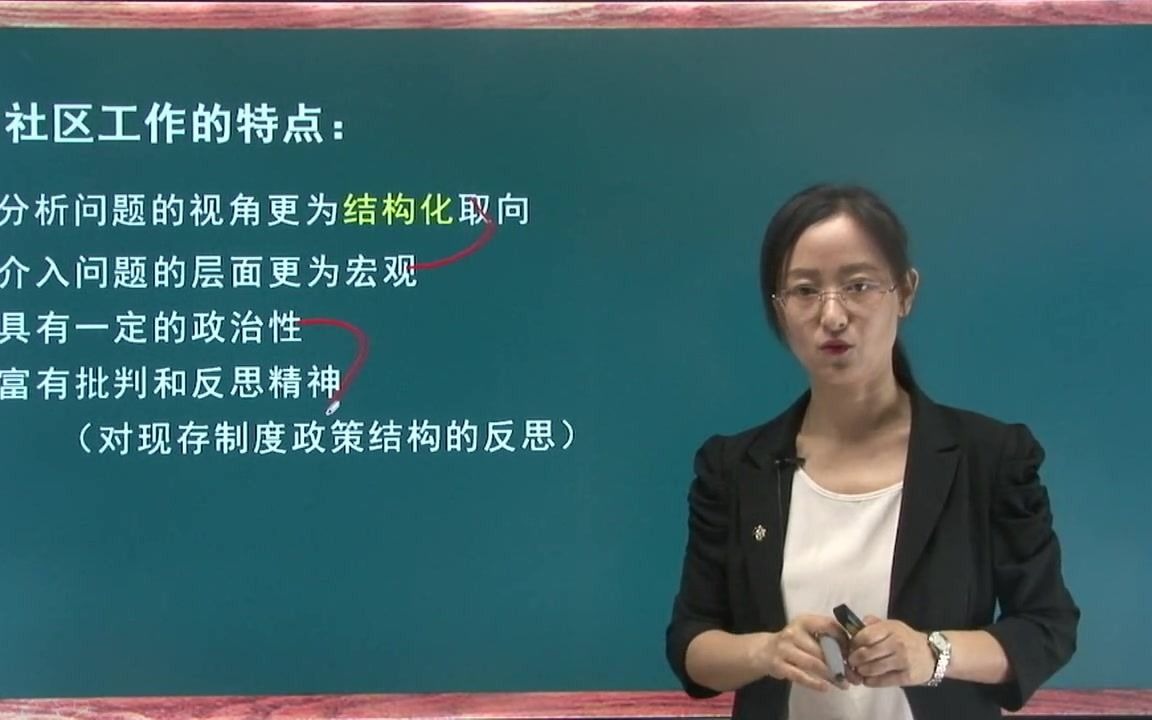 社区工作的特点：

分析问题的视角更为结构化取向
介入问题的层面更为宏观
具有一定的政治性
富有批判和反思精神
（对现存制度政策结构的反思）